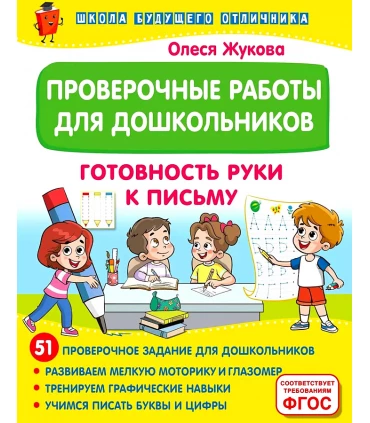 ШКОЛА БУДУЩЕГО ОТЛИЧНИКА

Олеся Жукова

ПРОВЕРОЧНЫЕ РАБОТЫ ДЛЯ ДОШКОЛЬНИКОВ

ГОТОВНОСТЬ РУКИ К ПИСЬМУ

А А А
Б Б Б
В В В

51 ПРОВЕРОЧНОЕ ЗАДАНИЕ ДЛЯ ДОШКОЛЬНИКОВ

• РАЗВИВАЕМ МЕЛКУЮ МОТОРИКУ И ГЛАЗОМЕР
• ТРЕНИРУЕМ ГРАФИЧЕСКИЕ НАВЫКИ
• УЧИМСЯ ПИСАТЬ БУКВЫ И ЦИФРЫ

СООТВЕТСТВУЕТ ТРЕБОВАНИЯМ ФГОС